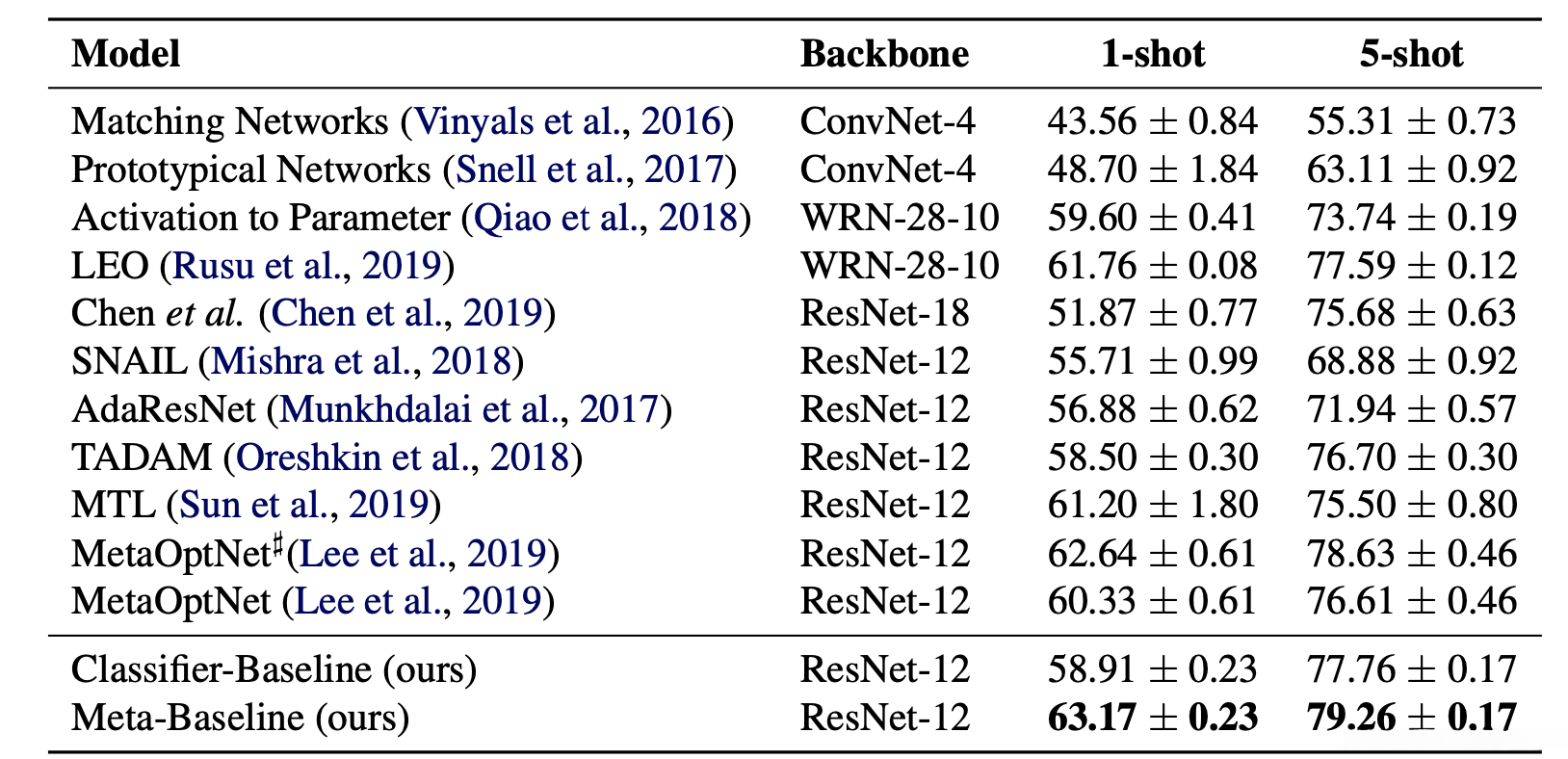 | Model | Backbone | 1-shot | 5-shot |
|---|---|---|---|
| Matching Networks (Vinyals et al., 2016) | ConvNet-4 | $43.56 \pm 0.84$ | $55.31 \pm 0.73$ |
| Prototypical Networks (Snell et al., 2017) | ConvNet-4 | $48.70 \pm 1.84$ | $63.11 \pm 0.92$ |
| Activation to Parameter (Qiao et al., 2018) | WRN-28-10 | $59.60 \pm 0.41$ | $73.74 \pm 0.19$ |
| LEO (Rusu et al., 2019) | WRN-28-10 | $61.76 \pm 0.08$ | $77.59 \pm 0.12$ |
| Chen et al. (Chen et al., 2019) | ResNet-18 | $51.87 \pm 0.77$ | $75.68 \pm 0.63$ |
| SNAIL (Mishra et al., 2018) | ResNet-12 | $55.71 \pm 0.99$ | $68.88 \pm 0.92$ |
| AdaResNet (Munkhdalai et al., 2017) | ResNet-12 | $56.88 \pm 0.62$ | $71.94 \pm 0.57$ |
| TADAM (Oreshkin et al., 2018) | ResNet-12 | $58.50 \pm 0.30$ | $76.70 \pm 0.30$ |
| MTL (Sun et al., 2019) | ResNet-12 | $61.20 \pm 1.80$ | $75.50 \pm 0.80$ |
| MetaOptNet$^{\sharp}$(Lee et al., 2019) | ResNet-12 | $62.64 \pm 0.61$ | $78.63 \pm 0.46$ |
| MetaOptNet (Lee et al., 2019) | ResNet-12 | $60.33 \pm 0.61$ | $76.61 \pm 0.46$ |
| Classifier-Baseline (ours) | ResNet-12 | $58.91 \pm 0.23$ | $77.76 \pm 0.17$ |
| Meta-Baseline (ours) | ResNet-12 | $63.17 \pm 0.23$ | $79.26 \pm 0.17$ |